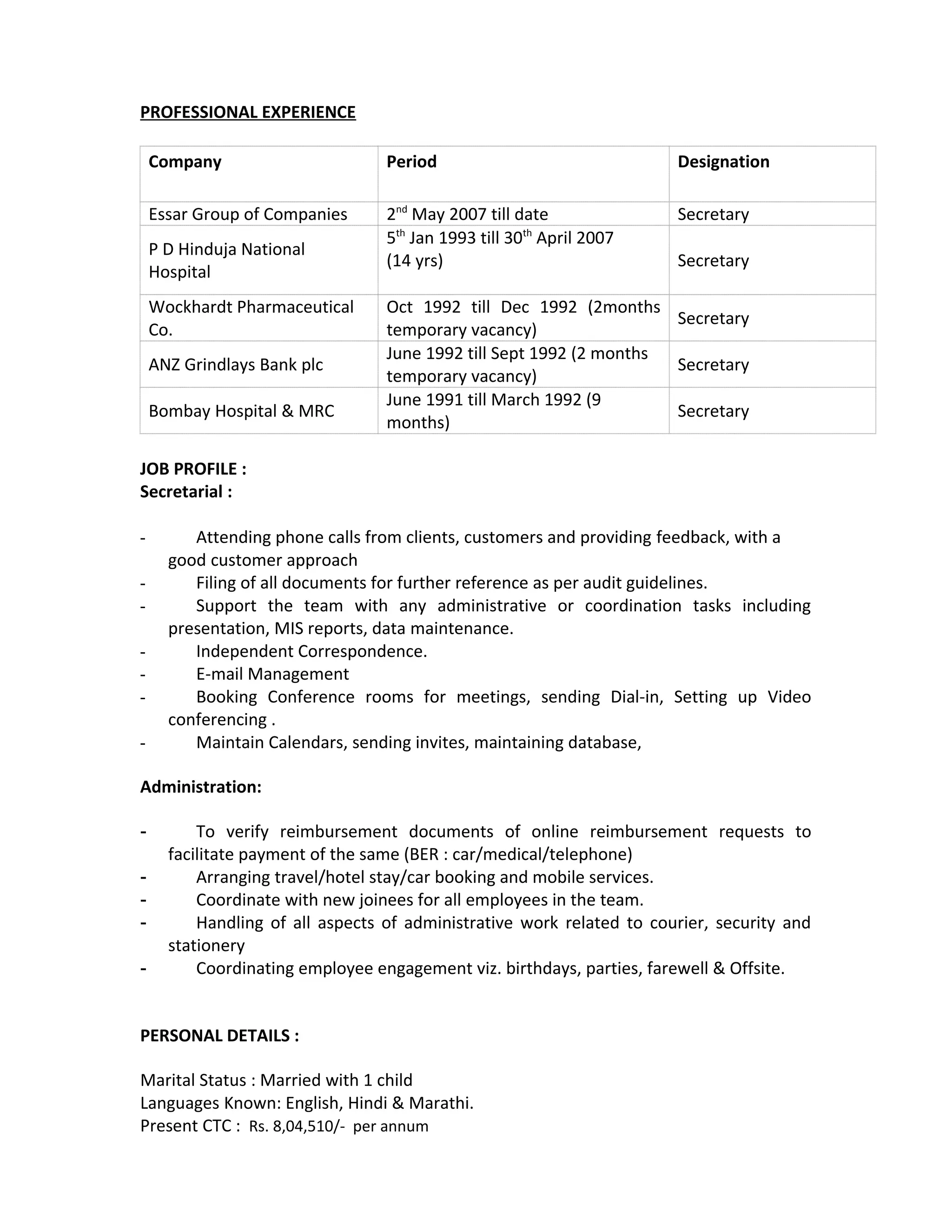 PROFESSIONAL EXPERIENCE

| Company | Period | Designation |
|---|---|---|
| Essar Group of Companies | 2$^{nd}$ May 2007 till date | Secretary |
| P D Hinduja National Hospital | 5$^{th}$ Jan 1993 till 30$^{th}$ April 2007 (14 yrs) | Secretary |
| Wockhardt Pharmaceutical Co. | Oct 1992 till Dec 1992 (2months temporary vacancy) | Secretary |
| ANZ Grindlays Bank plc | June 1992 till Sept 1992 (2 months temporary vacancy) | Secretary |
| Bombay Hospital & MRC | June 1991 till March 1992 (9 months) | Secretary |

JOB PROFILE :
Secretarial :

- Attending phone calls from clients, customers and providing feedback, with a good customer approach
- Filing of all documents for further reference as per audit guidelines.
- Support the team with any administrative or coordination tasks including presentation, MIS reports, data maintenance.
- Independent Correspondence.
- E-mail Management
- Booking Conference rooms for meetings, sending Dial-in, Setting up Video conferencing .
- Maintain Calendars, sending invites, maintaining database,

Administration:

- To verify reimbursement documents of online reimbursement requests to facilitate payment of the same (BER : car/medical/telephone)
- Arranging travel/hotel stay/car booking and mobile services.
- Coordinate with new joinees for all employees in the team.
- Handling of all aspects of administrative work related to courier, security and stationery
- Coordinating employee engagement viz. birthdays, parties, farewell & Offsite.

PERSONAL DETAILS :

Marital Status : Married with 1 child
Languages Known: English, Hindi & Marathi.
Present CTC : Rs. 8,04,510/- per annum